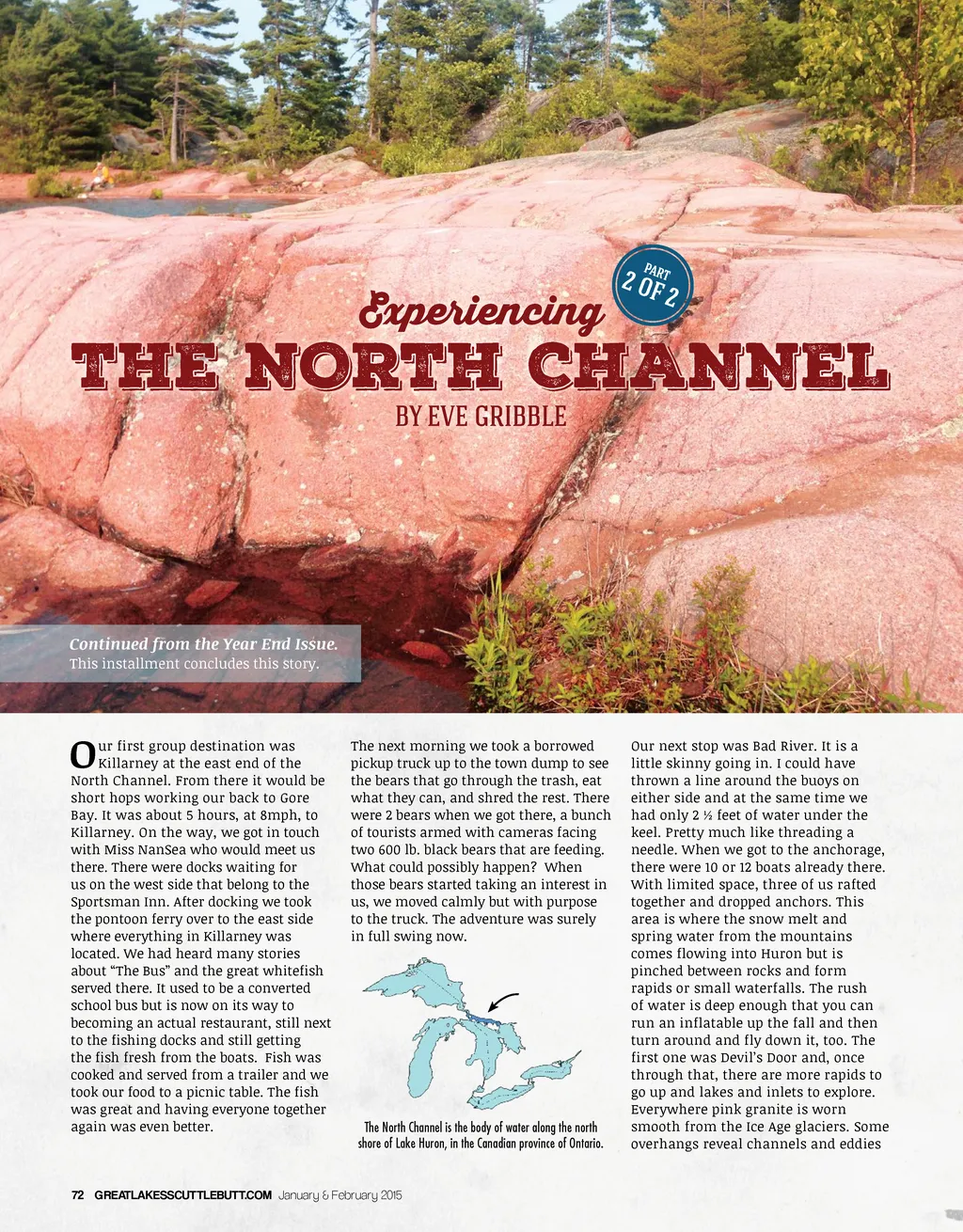 PART 2 OF 2

Experiencing

THE NORTH CHANNEL

BY EVE GRIBBLE

Continued from the Year End Issue.
This installment concludes this story.

Our first group destination was Killarney at the east end of the North Channel. From there it would be short hops working our back to Gore Bay. It was about 5 hours, at 8mph, to Killarney. On the way, we got in touch with Miss NanSea who would meet us there. There were docks waiting for us on the west side that belong to the Sportsman Inn. After docking we took the pontoon ferry over to the east side where everything in Killarney was located. We had heard many stories about "The Bus" and the great whitefish served there. It used to be a converted school bus but is now on its way to becoming an actual restaurant, still next to the fishing docks and still getting the fish fresh from the boats. Fish was cooked and served from a trailer and we took our food to a picnic table. The fish was great and having everyone together again was even better.

The next morning we took a borrowed pickup truck up to the town dump to see the bears that go through the trash, eat what they can, and shred the rest. There were 2 bears when we got there, a bunch of tourists armed with cameras facing two 600 lb. black bears that are feeding. What could possibly happen? When those bears started taking an interest in us, we moved calmly but with purpose to the truck. The adventure was surely in full swing now.

The North Channel is the body of water along the north shore of Lake Huron, in the Canadian province of Ontario.

Our next stop was Bad River. It is a little skinny going in. I could have thrown a line around the buoys on either side and at the same time we had only 2 ½ feet of water under the keel. Pretty much like threading a needle. When we got to the anchorage, there were 10 or 12 boats already there. With limited space, three of us rafted together and dropped anchors. This area is where the snow melt and spring water from the mountains comes flowing into Huron but is pinched between rocks and form rapids or small waterfalls. The rush of water is deep enough that you can run an inflatable up the fall and then turn around and fly down it, too. The first one was Devil's Door and, once through that, there are more rapids to go up and lakes and inlets to explore. Everywhere pink granite is worn smooth from the Ice Age glaciers. Some overhangs reveal channels and eddies

72 GREATLAKESSCUTTLEBUTT.COM January & February 2015